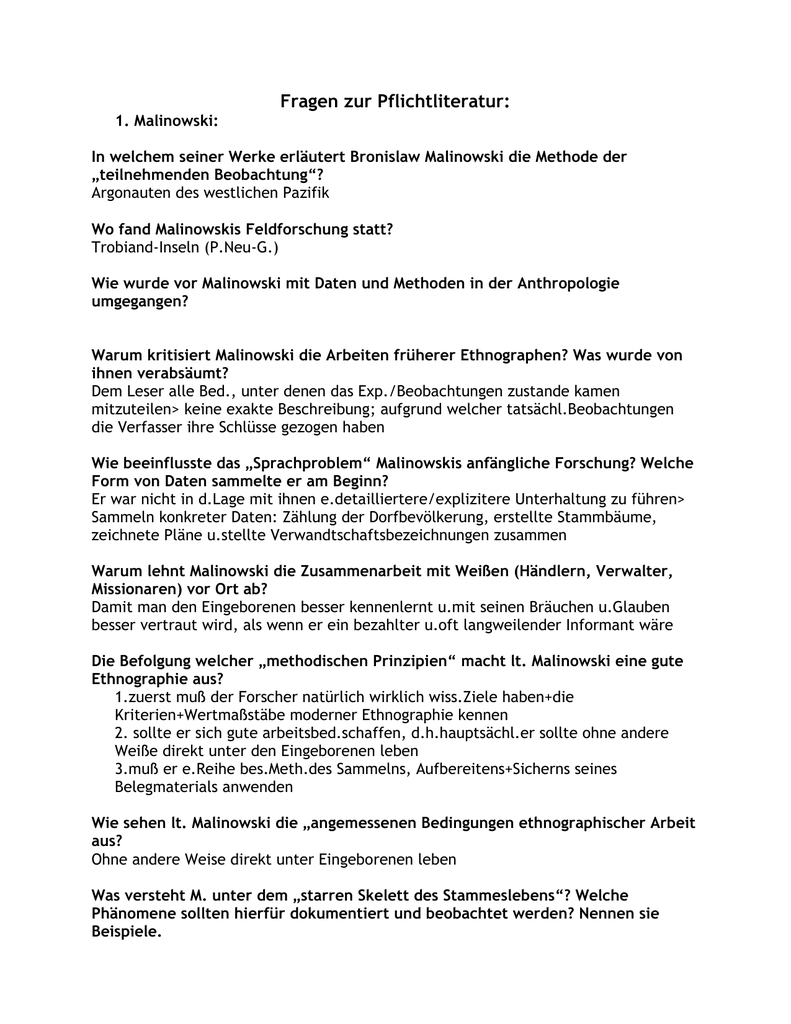 Fragen zur Pflichtliteratur:

1. Malinowski:

In welchem seiner Werke erläutert Bronislaw Malinowski die Methode der „teilnehmenden Beobachtung“?
Argonauten des westlichen Pazifik

Wo fand Malinowskis Feldforschung statt?
Trobiand-Inseln (P.Neu-G.)

Wie wurde vor Malinowski mit Daten und Methoden in der Anthropologie umgegangen?

Warum kritisiert Malinowski die Arbeiten früherer Ethnographen? Was wurde von ihnen verabsäumt?
Dem Leser alle Bed., unter denen das Exp./Beobachtungen zustande kamen mitzuteilen> keine exakte Beschreibung; aufgrund welcher tatsächl.Beobachtungen die Verfasser ihre Schlüsse gezogen haben

Wie beeinflusste das „Sprachproblem“ Malinowskis anfängliche Forschung? Welche Form von Daten sammelte er am Beginn?
Er war nicht in d.Lage mit ihnen e.detailliertere/explizitere Unterhaltung zu führen> Sammeln konkreter Daten: Zählung der Dorfbevölkerung, erstellte Stammbäume, zeichnete Pläne u.stellte Verwandtschaftsbezeichnungen zusammen

Warum lehnt Malinowski die Zusammenarbeit mit Weißen (Händlern, Verwalter, Missionaren) vor Ort ab?
Damit man den Eingeborenen besser kennenlernt u.mit seinen Bräuchen u.Glauben besser vertraut wird, als wenn er ein bezahlter u.oft langweilender Informant wäre

Die Befolgung welcher „methodischen Prinzipien“ macht lt. Malinowski eine gute Ethnographie aus?
1.zuerst muß der Forscher natürlich wirklich wiss.Ziele haben+die Kriterien+Wertmaßstäbe moderner Ethnographie kennen
2. sollte er sich gute arbeitsbed.schaffen, d.h.hauptsächl.er sollte ohne andere Weiße direkt unter den Eingeborenen leben
3.muß er e.Reihe bes.Meth.des Sammelns, Aufbereitens+Sicherns seines Belegmaterials anwenden

Wie sehen lt. Malinowski die „angemessenen Bedingungen ethnographischer Arbeit aus?
Ohne andere Weise direkt unter Eingeborenen leben

Was versteht M. unter dem „starren Skelett des Stammeslebens“? Welche Phänomene sollten hierfür dokumentiert und beobachtet werden? Nennen sie Beispiele.